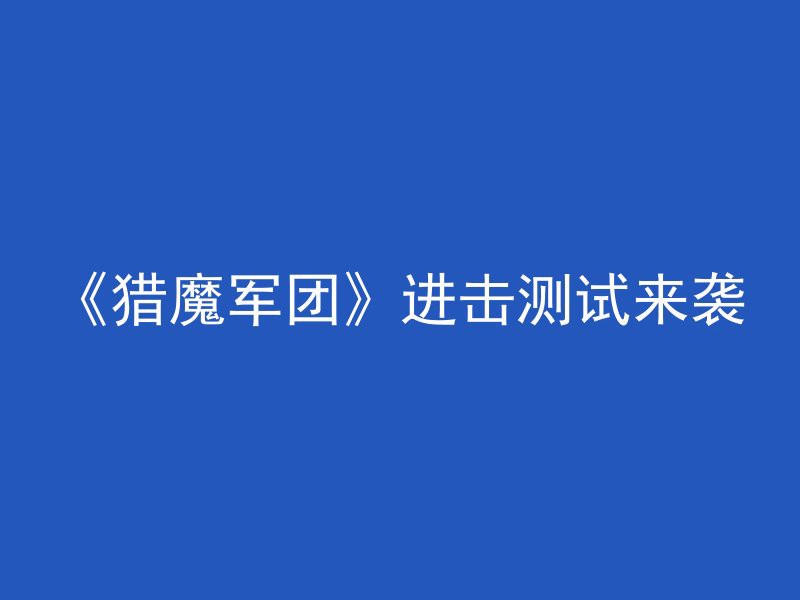 《猎魔军团》进击测试来袭